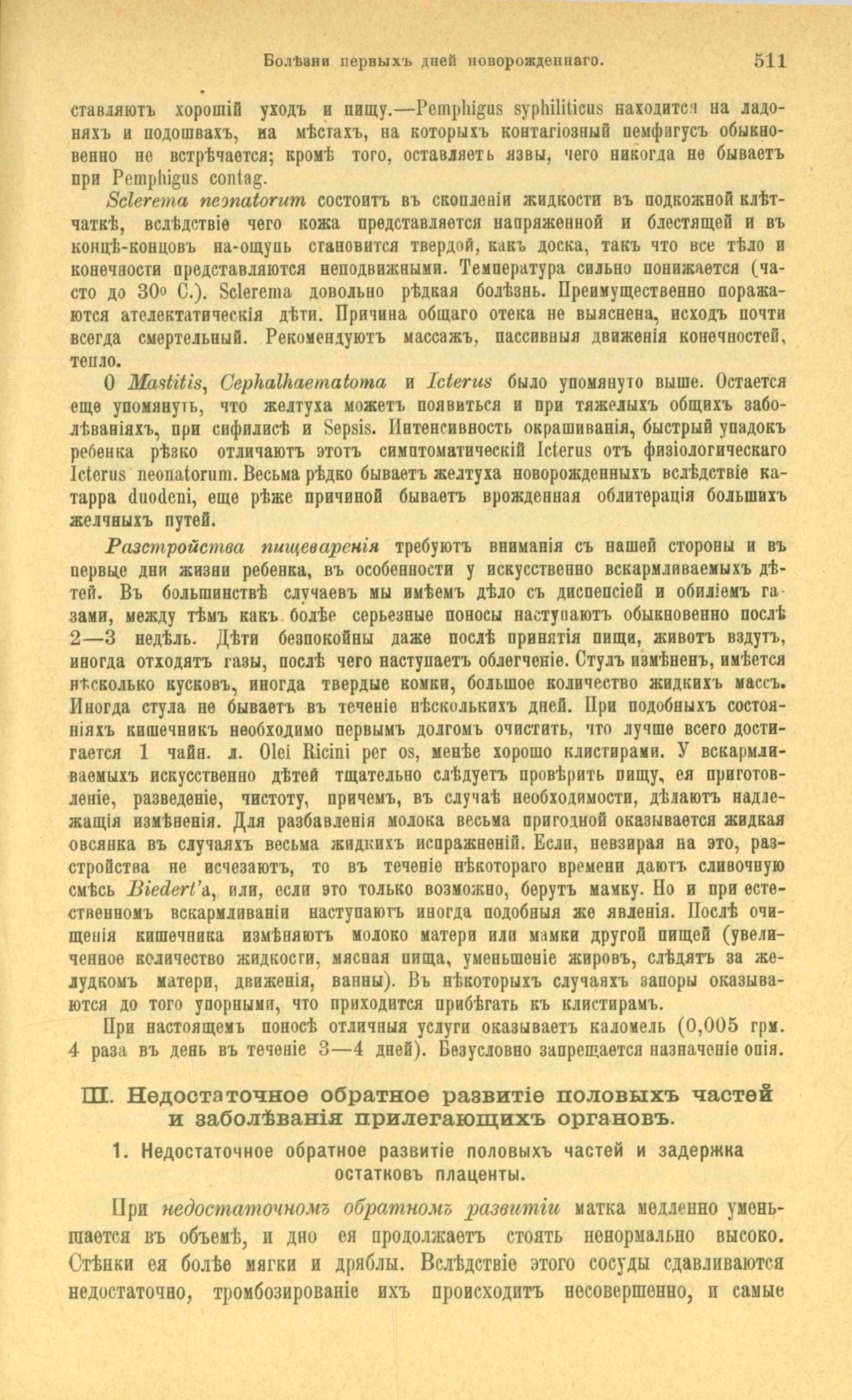 Болѣзни первыхъ дней новорожденнаго. 511

ставляютъ хорошій уходъ и пищу.—Pemphigus syphiliticus находится на ладоняхъ и подошвахъ, на мѣстахъ, на которыхъ контагіозный пемфигусъ обыкновенно не встрѣчается; кромѣ того, оставляетъ язвы, чего никогда не бываетъ при Pemphigus contag.

Sclerema neonatorum состоитъ въ скопленіи жидкости въ подкожной клѣтчаткѣ, вслѣдствіе чего кожа представляется напряженной и блестящей и въ концѣ-концовъ на-ощупь становится твердой, какъ доска, такъ что все тѣло и конечности представляются неподвижными. Температура сильно понижается (часто до 30° C.). Sclerema довольно рѣдкая болѣзнь. Преимущественно поражаются ателектатическія дѣти. Причина общаго отека не выяснена, исходъ почти всегда смертельный. Рекомендуютъ массажъ, пассивныя движенія конечностей, тепло.

О Mastitis, Cephalhaematoma и Icterus было упомянуто выше. Остается еще упомянуть, что желтуха можетъ появиться и при тяжелыхъ общихъ заболѣваніяхъ, при сифилисѣ и Sepsis. Интенсивность окрашиванія, быстрый упадокъ ребенка рѣзко отличаютъ этотъ симптоматическій Icterus отъ физіологическаго Icterus neonatorum. Весьма рѣдко бываетъ желтуха новорожденныхъ вслѣдствіе катарра duodeni, еще рѣже причиной бываетъ врожденная облитерація большихъ желчныхъ путей.

Разстройства пищеваренія требуютъ вниманія съ нашей стороны и въ первые дни жизни ребенка, въ особенности у искусственно вскармливаемыхъ дѣтей. Въ большинствѣ случаевъ мы имѣемъ дѣло съ диспепсіей и обиліемъ газами, между тѣмъ какъ болѣе серьезные поносы наступаютъ обыкновенно послѣ 2—3 недѣль. Дѣти безпокойны даже послѣ принятія пищи, животъ вздутъ, иногда отходятъ газы, послѣ чего наступаетъ облегченіе. Стулъ измѣненъ, имѣется нѣсколько кусковъ, иногда твердые комки, большое количество жидкихъ массъ. Иногда стула не бываетъ въ теченіе нѣсколькихъ дней. При подобныхъ состояніяхъ кишечникъ необходимо первымъ долгомъ очистить, что лучше всего достигается 1 чайн. л. Olei Ricini per os, менѣе хорошо клистирами. У вскармливаемыхъ искусственно дѣтей тщательно слѣдуетъ провѣрить пищу, ея приготовленіе, разведеніе, чистоту, причемъ, въ случаѣ необходимости, дѣлаютъ надлежащія измѣненія. Для разбавленія молока весьма пригодной оказывается жидкая овсянка въ случаяхъ весьма жидкихъ испражненій. Если, невзирая на это, разстройства не исчезаютъ, то въ теченіе нѣкотораго времени даютъ сливочную смѣсь Biedert'а, или, если это только возможно, берутъ мамку. Но и при естественномъ вскармливаніи наступаютъ иногда подобныя же явленія. Послѣ очищенія кишечника измѣняютъ молоко матери или мамки другой пищей (увеличенное количество жидкости, мясная пища, уменьшеніе жировъ, слѣдятъ за желудкомъ матери, движенія, ванны). Въ нѣкоторыхъ случаяхъ запоры оказываются до того упорными, что приходится прибѣгать къ клистирамъ.

При настоящемъ поносѣ отличныя услуги оказываетъ каломель (0,005 грм. 4 раза въ день въ теченіе 3—4 дней). Безусловно запрещается назначеніе опія.

III. Недостаточное обратное развитіе половыхъ частей и заболѣванія прилегающихъ органовъ.

1. Недостаточное обратное развитіе половыхъ частей и задержка остатковъ плаценты.

При недостаточномъ обратномъ развитіи матка медленно уменьшается въ объемѣ, и дно ея продолжаетъ стоять ненормально высоко. Стѣнки ея болѣе мягки и дряблы. Вслѣдствіе этого сосуды сдавливаются недостаточно, тромбозированіе ихъ происходитъ несовершенно, и самые